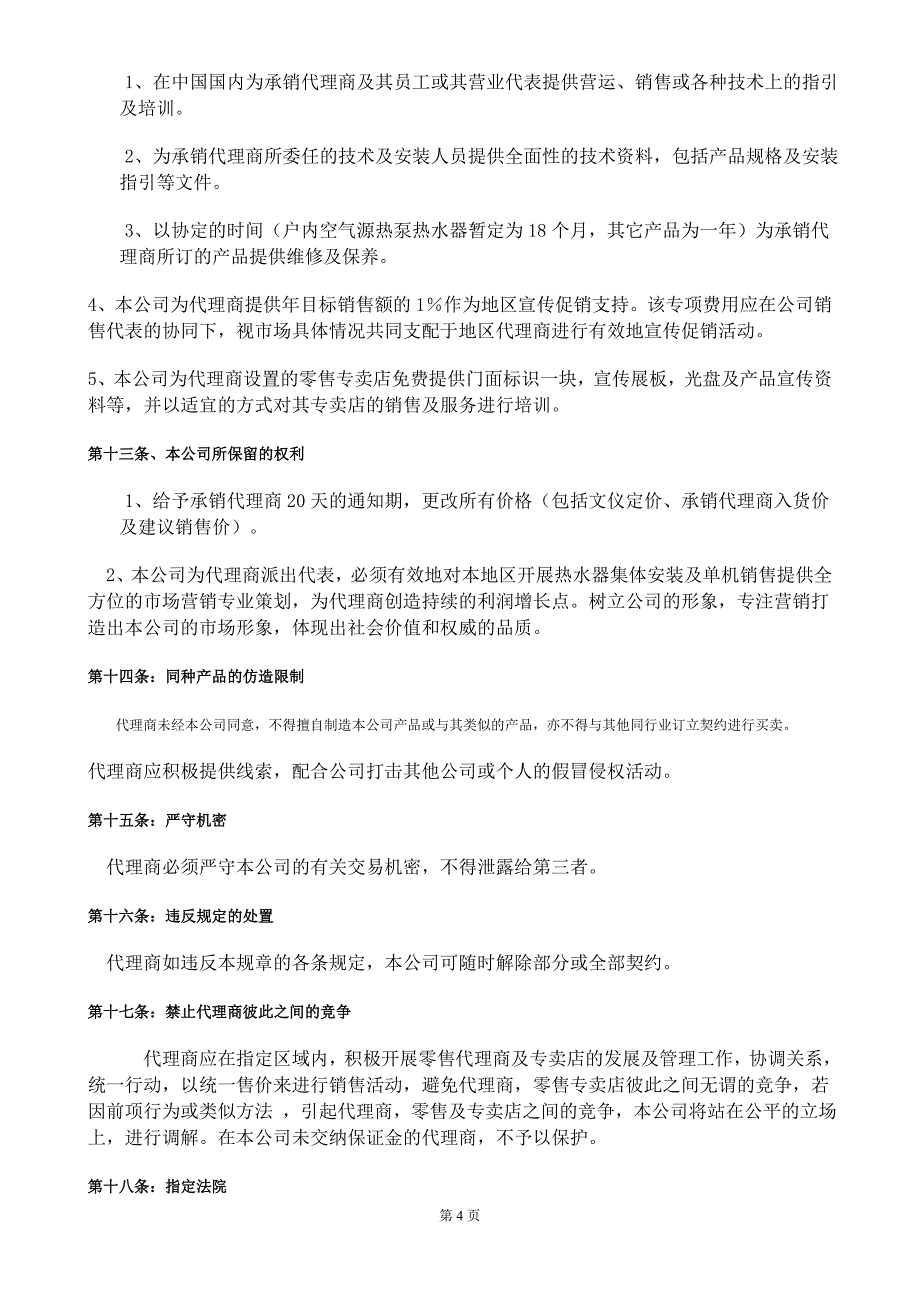 1、在中国国内为承销代理商及其员工或其营业代表提供营运、销售或各种技术上的指引及培训。

2、为承销代理商所委任的技术及安装人员提供全面性的技术资料，包括产品规格及安装指引等文件。

3、以协定的时间（户内空气源热泵热水器暂定为 18 个月，其它产品为一年）为承销代理商所订的产品提供维修及保养。

4、本公司为代理商提供年目标销售额的 1%作为地区宣传促销支持。该专项费用应在公司销售代表的协同下，视市场具体情况共同支配于地区代理商进行有效地宣传促销活动。

5、本公司为代理商设置的零售专卖店免费提供门面标识一块，宣传展板，光盘及产品宣传资料等，并以适宜的方式对其专卖店的销售及服务进行培训。

第十三条、本公司所保留的权利

1、给予承销代理商 20 天的通知期，更改所有价格（包括文仪定价、承销代理商入货价及建议销售价）。

2、本公司为代理商派出代表，必须有效地对本地区开展热水器集体安装及单机销售提供全方位的市场营销专业策划，为代理商创造持续的利润增长点。树立公司的形象，专注营销打造出本公司的市场形象，体现出社会价值和权威的品质。

第十四条：同种产品的仿造限制

代理商未经本公司同意，不得擅自制造本公司产品或与其类似的产品，亦不得与其他同行业订立契约进行买卖。

代理商应积极提供线索，配合公司打击其他公司或个人的假冒侵权活动。

第十五条：严守机密

代理商必须严守本公司的有关交易机密，不得泄露给第三者。

第十六条：违反规定的处置

代理商如违反本规章的各条规定，本公司可随时解除部分或全部契约。

第十七条：禁止代理商彼此之间的竞争

代理商应在指定区域内，积极开展零售代理商及专卖店的发展及管理工作，协调关系，统一行动，以统一售价来进行销售活动，避免代理商，零售专卖店彼此之间无谓的竞争，若因前项行为或类似方法 ，引起代理商，零售及专卖店之间的竞争，本公司将站在公平的立场上，进行调解。在本公司未交纳保证金的代理商，不予以保护。

第十八条：指定法院

第 4 页